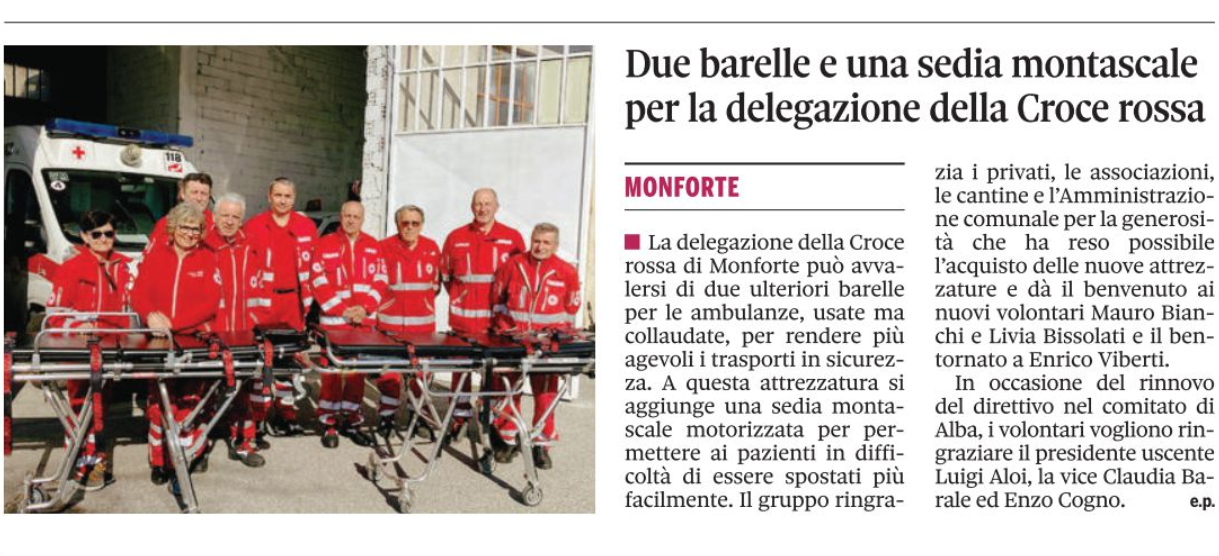 Due barelle e una sedia montascale per la delegazione della Croce rossa

MONFORTE

La delegazione della Croce rossa di Monforte può avvalersi di due ulteriori barelle per le ambulanze, usate ma collaudate, per rendere più agevoli i trasporti in sicurezza. A questa attrezzatura si aggiunge una sedia montascale motorizzata per permettere ai pazienti in difficoltà di essere spostati più facilmente. Il gruppo ringrazia i privati, le associazioni, le cantine e l'Amministrazione comunale per la generosità che ha reso possibile l'acquisto delle nuove attrezzature e dà il benvenuto ai nuovi volontari Mauro Bianchi e Livia Bissolati e il bentornato a Enrico Viberti.

In occasione del rinnovo del direttivo nel comitato di Alba, i volontari vogliono ringraziare il presidente uscente Luigi Aloi, la vice Claudia Barale ed Enzo Cogno. e.p.